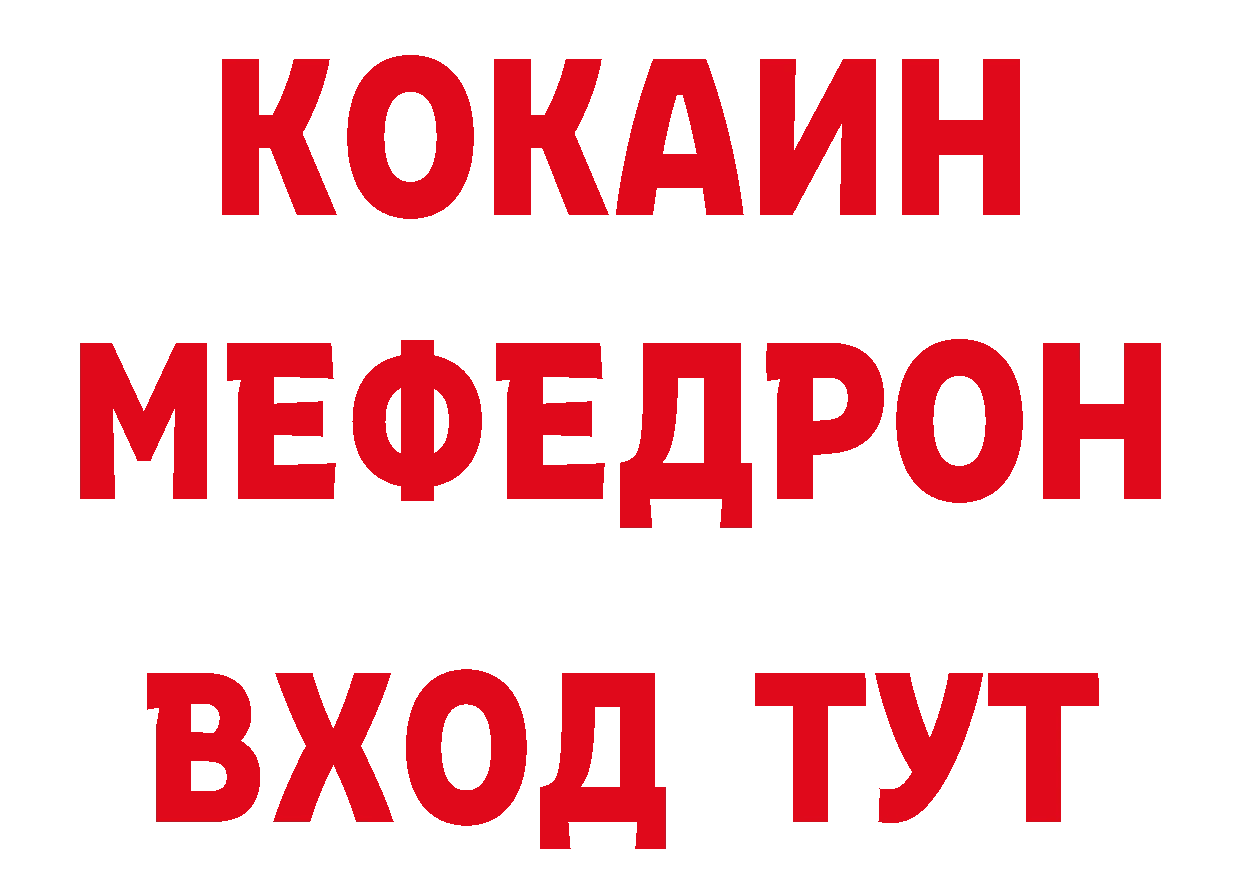 КОКАИН
МЕФЕДРОН
ВХОД ТУТ